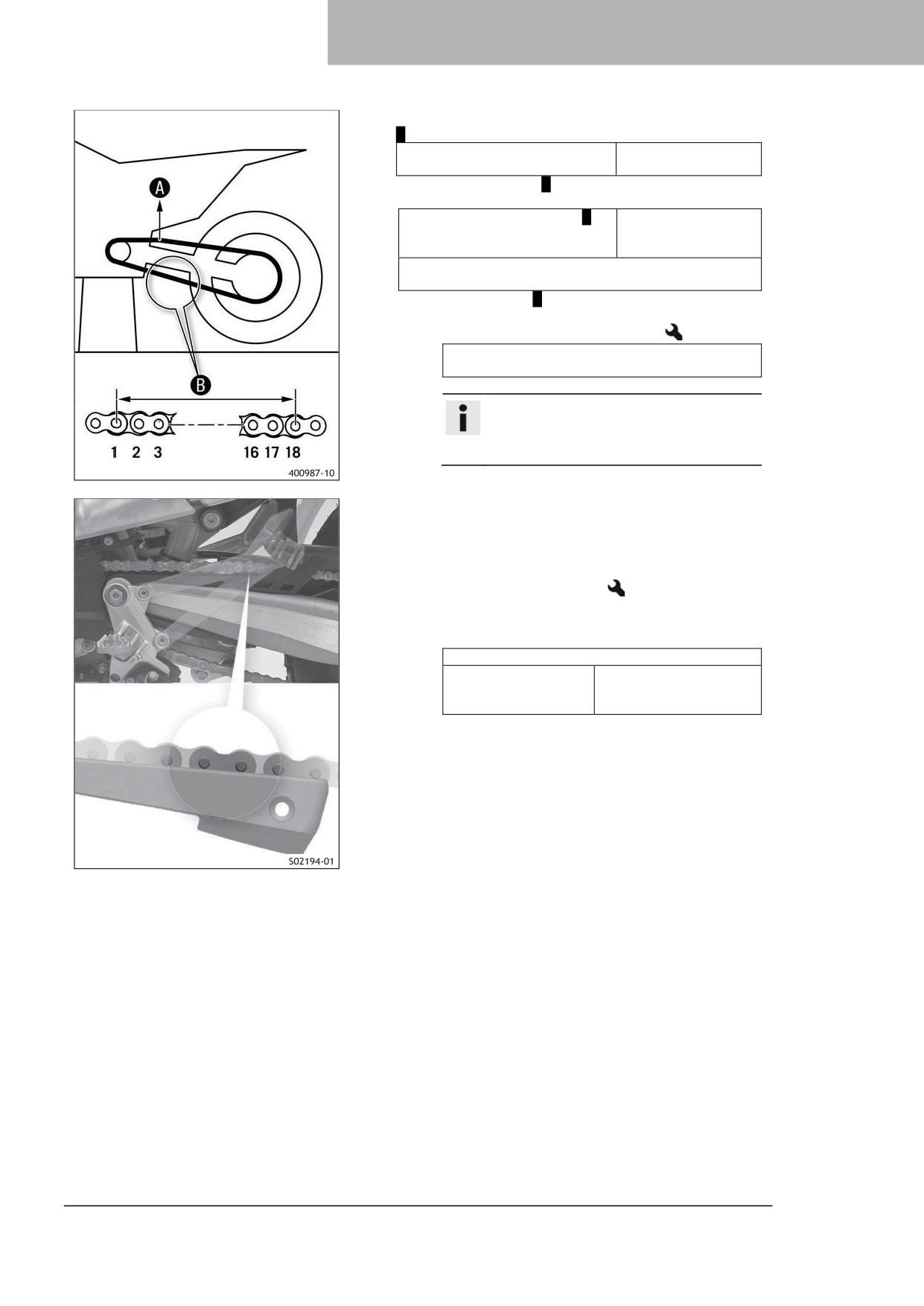 A

B

1 2 3 16 17 18

400987-10

S02194-01